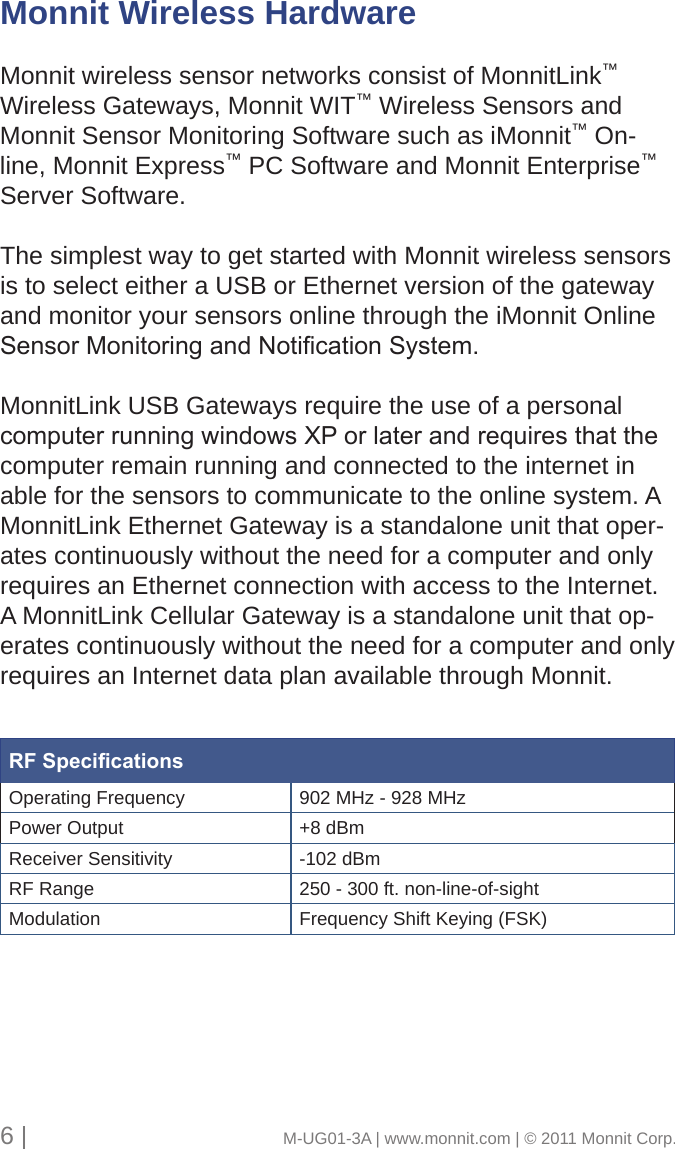 Monnit Wireless Hardware

Monnit wireless sensor networks consist of MonnitLink™ Wireless Gateways, Monnit WIT™ Wireless Sensors and Monnit Sensor Monitoring Software such as iMonnit™ Online, Monnit Express™ PC Software and Monnit Enterprise™ Server Software.

The simplest way to get started with Monnit wireless sensors is to select either a USB or Ethernet version of the gateway and monitor your sensors online through the iMonnit Online Sensor Monitoring and Notification System.

MonnitLink USB Gateways require the use of a personal computer running windows XP or later and requires that the computer remain running and connected to the internet in able for the sensors to communicate to the online system. A MonnitLink Ethernet Gateway is a standalone unit that operates continuously without the need for a computer and only requires an Ethernet connection with access to the Internet. A MonnitLink Cellular Gateway is a standalone unit that operates continuously without the need for a computer and only requires an Internet data plan available through Monnit.

| RF Specifications | |
|---|---|
| Operating Frequency | 902 MHz - 928 MHz |
| Power Output | +8 dBm |
| Receiver Sensitivity | -102 dBm |
| RF Range | 250 - 300 ft. non-line-of-sight |
| Modulation | Frequency Shift Keying (FSK) |

6 | M-UG01-3A | www.monnit.com | © 2011 Monnit Corp.